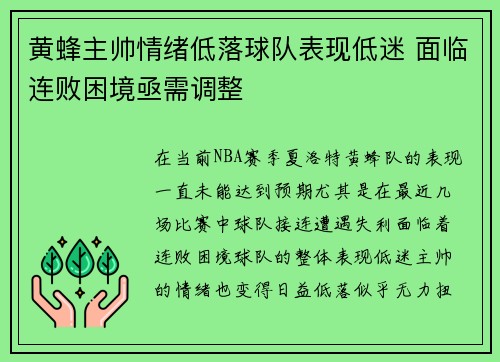 黄蜂主帅情绪低落球队表现低迷 面临连败困境亟需调整

在当前NBA赛季夏洛特黄蜂队的表现一直未能达到预期尤其是在最近几场比赛中球队接连遭遇失利面临着连败困境球队的整体表现低迷主帅的情绪也变得日益低落似乎无力扭